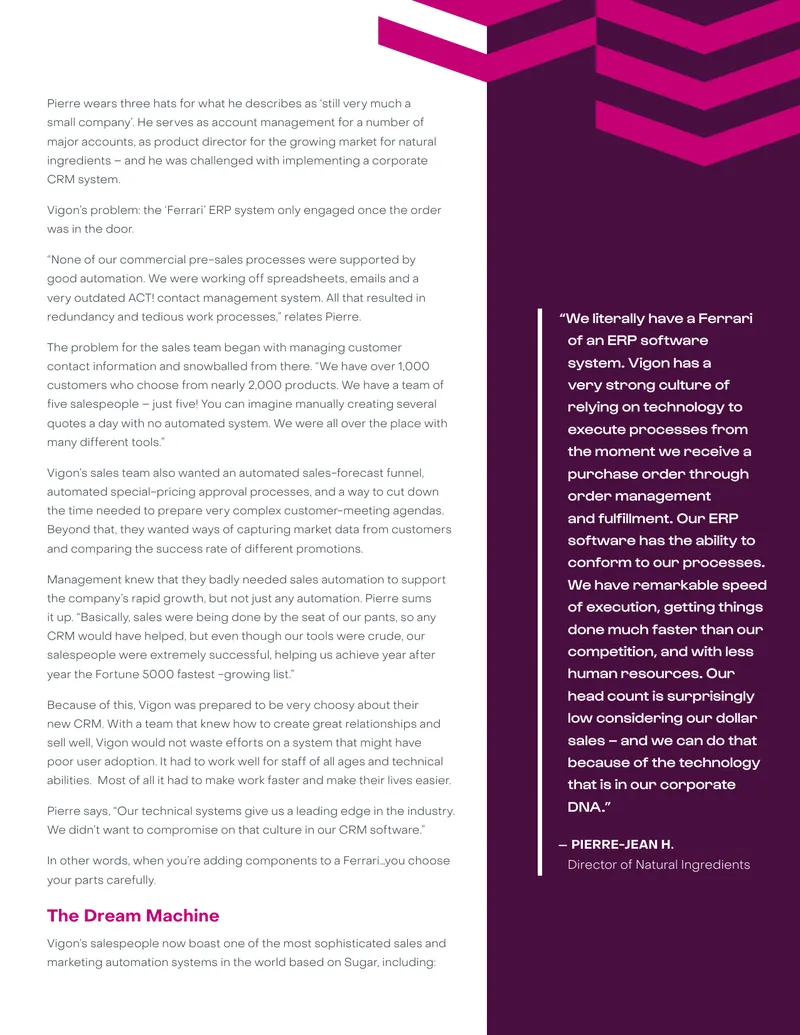 Pierre wears three hats for what he describes as 'still very much a small company'. He serves as account management for a number of major accounts, as product director for the growing market for natural ingredients – and he was challenged with implementing a corporate CRM system.

Vigon's problem: the 'Ferrari' ERP system only engaged once the order was in the door.

"None of our commercial pre-sales processes were supported by good automation. We were working off spreadsheets, emails and a very outdated ACT! contact management system. All that resulted in redundancy and tedious work processes," relates Pierre.

The problem for the sales team began with managing customer contact information and snowballed from there. "We have over 1,000 customers who choose from nearly 2,000 products. We have a team of five salespeople – just five! You can imagine manually creating several quotes a day with no automated system. We were all over the place with many different tools."

Vigon's sales team also wanted an automated sales-forecast funnel, automated special-pricing approval processes, and a way to cut down the time needed to prepare very complex customer-meeting agendas. Beyond that, they wanted ways of capturing market data from customers and comparing the success rate of different promotions.

Management knew that they badly needed sales automation to support the company's rapid growth, but not just any automation. Pierre sums it up. "Basically, sales were being done by the seat of our pants, so any CRM would have helped, but even though our tools were crude, our salespeople were extremely successful, helping us achieve year after year the Fortune 5000 fastest -growing list."

Because of this, Vigon was prepared to be very choosy about their new CRM. With a team that knew how to create great relationships and sell well, Vigon would not waste efforts on a system that might have poor user adoption. It had to work well for staff of all ages and technical abilities. Most of all it had to make work faster and make their lives easier.

Pierre says, "Our technical systems give us a leading edge in the industry. We didn't want to compromise on that culture in our CRM software."

In other words, when you're adding components to a Ferrari…you choose your parts carefully.

The Dream Machine

Vigon's salespeople now boast one of the most sophisticated sales and marketing automation systems in the world based on Sugar, including:

"We literally have a Ferrari of an ERP software system. Vigon has a very strong culture of relying on technology to execute processes from the moment we receive a purchase order through order management and fulfillment. Our ERP software has the ability to conform to our processes. We have remarkable speed of execution, getting things done much faster than our competition, and with less human resources. Our head count is surprisingly low considering our dollar sales – and we can do that because of the technology that is in our corporate DNA."

– PIERRE-JEAN H.
Director of Natural Ingredients